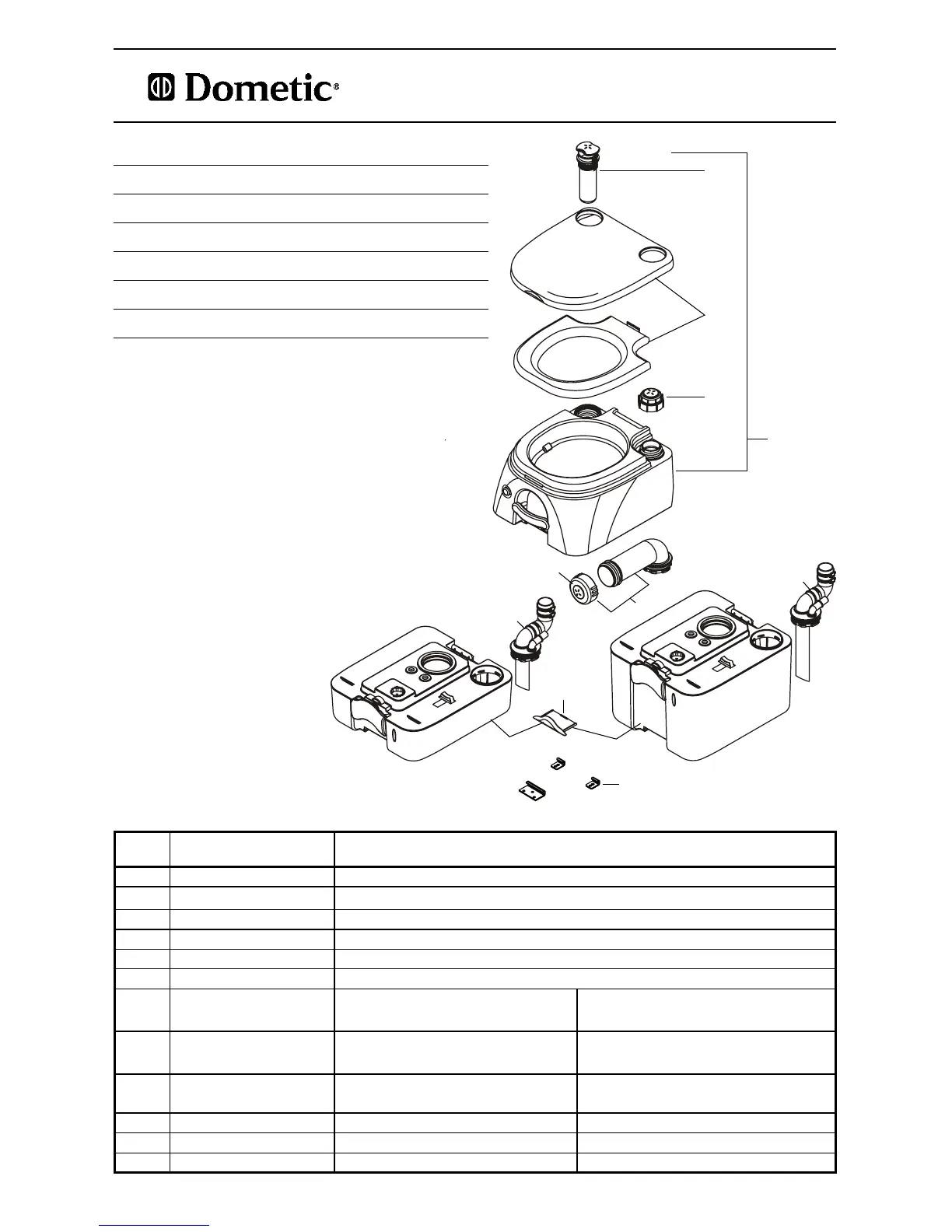 Dometic®